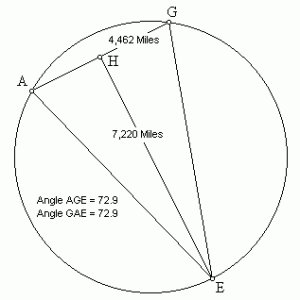 G
4,462 Miles
H
A
7,220 Miles
Angle AGE = 72.9
Angle GAE = 72.9
E